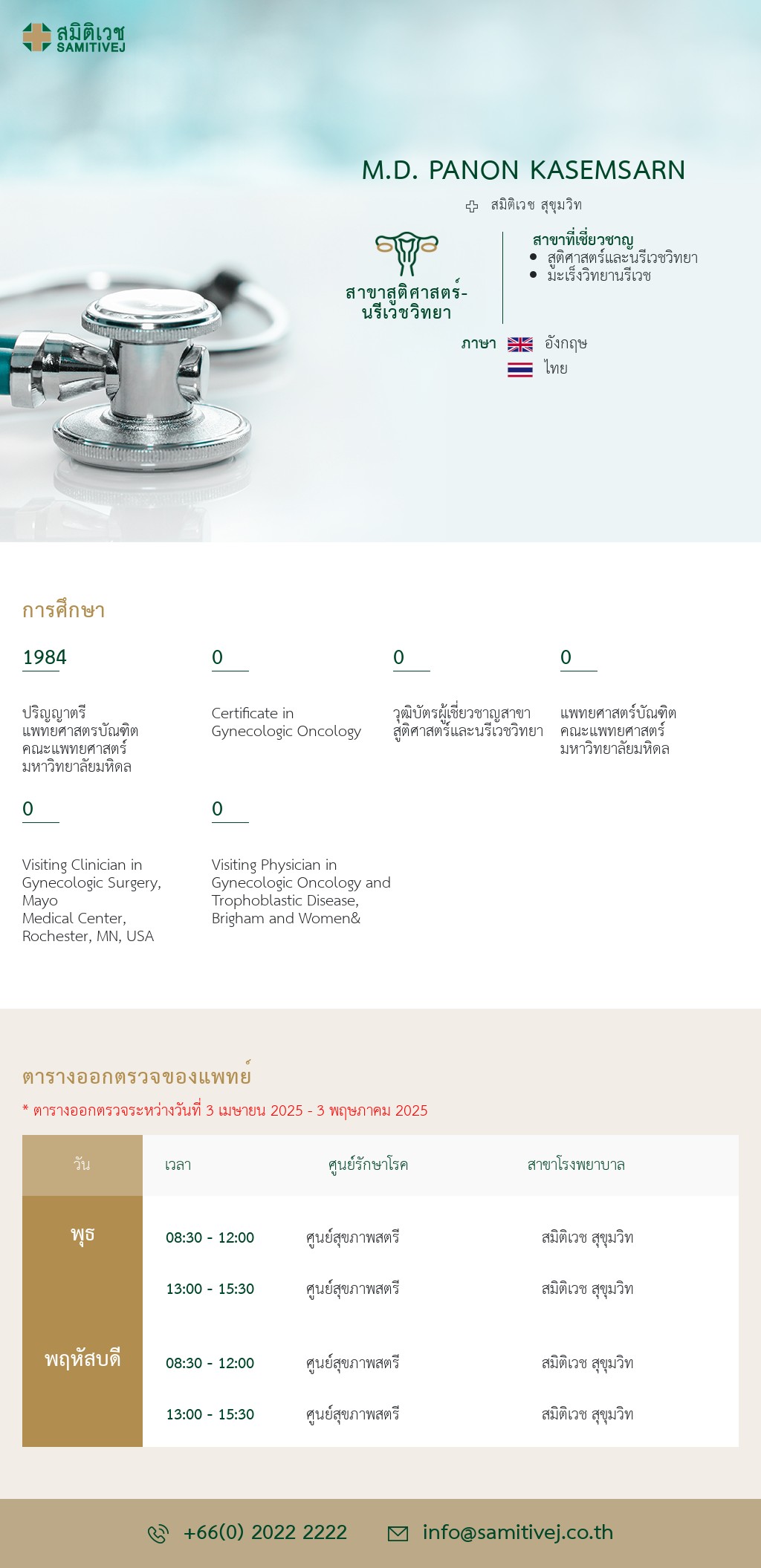 สมิติเวช
SAMITIVEJ

M.D. PANON KASEMSARN

สมิติเวช สุขุมวิท

สาขาสูติศาสตร์-นรีเวชวิทยา

สาขาที่เชี่ยวชาญ
• สูติศาสตร์และนรีเวชวิทยา
• มะเร็งวิทยานรีเวช

ภาษา อังกฤษ
ไทย

การศึกษา

1984

ปริญญาตรี แพทยศาสตรบัณฑิต คณะแพทยศาสตร์ มหาวิทยาลัยมหิดล

0

Certificate in Gynecologic Oncology

0

วุฒิบัตรผู้เชี่ยวชาญสาขา สูติศาสตร์และนรีเวชวิทยา

0

แพทยศาสตร์บัณฑิต คณะแพทยศาสตร์ มหาวิทยาลัยมหิดล

0

Visiting Clinician in Gynecologic Surgery, Mayo Medical Center, Rochester, MN, USA

0

Visiting Physician in Gynecologic Oncology and Trophoblastic Disease, Brigham and Women&

ตารางออกตรวจของแพทย์
* ตารางออกตรวจระหว่างวันที่ 3 เมษายน 2025 - 3 พฤษภาคม 2025

| วัน | เวลา | ศูนย์รักษาโรค | สาขาโรงพยาบาล |
|---|---|---|---|
| พุธ | 08:30 - 12:00 | ศูนย์สุขภาพสตรี | สมิติเวช สุขุมวิท |
| | 13:00 - 15:30 | ศูนย์สุขภาพสตรี | สมิติเวช สุขุมวิท |
| พฤหัสบดี | 08:30 - 12:00 | ศูนย์สุขภาพสตรี | สมิติเวช สุขุมวิท |
| | 13:00 - 15:30 | ศูนย์สุขภาพสตรี | สมิติเวช สุขุมวิท |

+66(0) 2022 2222 info@samitivej.co.th